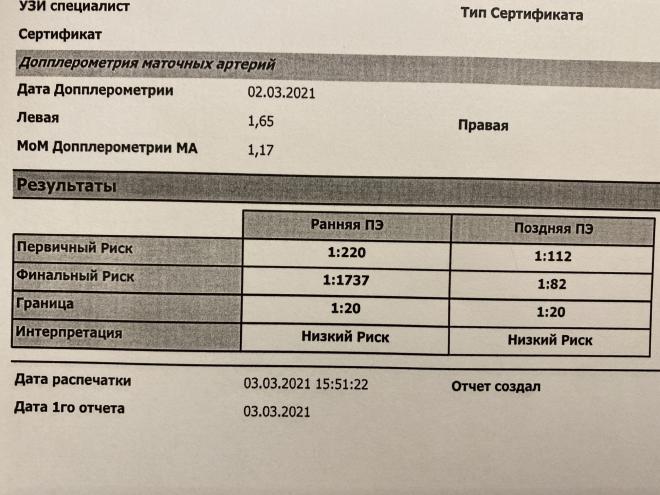 УЗИ специалист

Тип Сертификата

Сертификат

Допплерометрия маточных артерий

Дата Допплерометрии 02.03.2021

Левая 1,65

Правая

МоМ Допплерометрии МА 1,17

Результаты

| | Ранняя ПЭ | Поздняя ПЭ |
|---|---|---|
| Первичный Риск | 1:220 | 1:112 |
| Финальный Риск | 1:1737 | 1:82 |
| Граница | 1:20 | 1:20 |
| Интерпретация | Низкий Риск | Низкий Риск |

Дата распечатки 03.03.2021 15:51:22

Отчет создал

Дата 1го отчета 03.03.2021